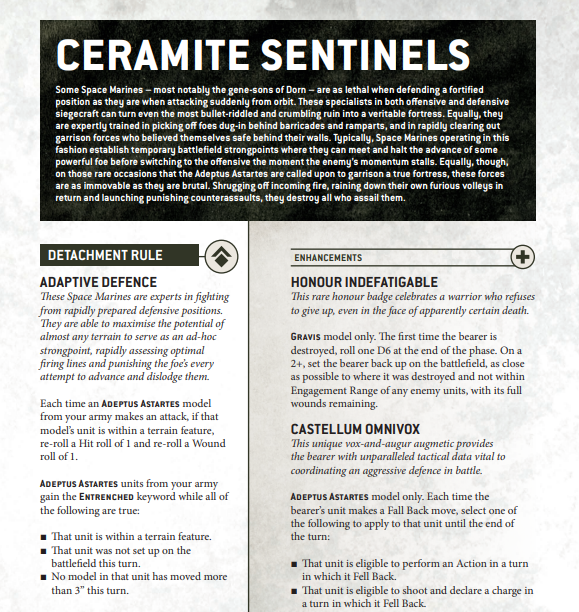 CERAMITE SENTINELS

Some Space Marines – most notably the gene-sons of Dorn – are as lethal when defending a fortified position as they are when attacking suddenly from orbit. These specialists in both offensive and defensive siegecraft can turn even the most bullet-riddled and crumbling ruin into a veritable fortress. Equally, they are expertly trained in picking off foes dug-in behind barricades and ramparts, and in rapidly clearing out garrison forces who believed themselves safe behind their walls. Typically, Space Marines operating in this fashion establish temporary battlefield strongpoints where they can meet and halt the advance of some powerful foe before switching to the offensive the moment the enemy's momentum stalls. Equally, though, on those rare occasions that the Adeptus Astartes are called upon to garrison a true fortress, these forces are as immovable as they are brutal. Shrugging off incoming fire, raining down their own furious volleys in return and launching punishing counterassaults, they destroy all who assail them.

DETACHMENT RULE

ADAPTIVE DEFENCE

These Space Marines are experts in fighting from rapidly prepared defensive positions. They are able to maximise the potential of almost any terrain to serve as an ad-hoc strongpoint, rapidly assessing optimal firing lines and punishing the foe's every attempt to advance and dislodge them.

Each time an ADEPTUS ASTARTES model from your army makes an attack, if that model's unit is within a terrain feature, re-roll a Hit roll of 1 and re-roll a Wound roll of 1.

ADEPTUS ASTARTES units from your army gain the ENTRENCHED keyword while all of the following are true:

■ That unit is within a terrain feature.
■ That unit was not set up on the battlefield this turn.
■ No model in that unit has moved more than 3" this turn.

ENHANCEMENTS

HONOUR INDEFATIGABLE

This rare honour badge celebrates a warrior who refuses to give up, even in the face of apparently certain death.

GRAVIS model only. The first time the bearer is destroyed, roll one D6 at the end of the phase. On a 2+, set the bearer back up on the battlefield, as close as possible to where it was destroyed and not within Engagement Range of any enemy units, with its full wounds remaining.

CASTELLUM OMNIVOX

This unique vox-and-augur augmetic provides the bearer with unparalleled tactical data vital to coordinating an aggressive defence in battle.

ADEPTUS ASTARTES model only. Each time the bearer's unit makes a Fall Back move, select one of the following to apply to that unit until the end of the turn:

■ That unit is eligible to perform an Action in a turn in which it Fell Back.
■ That unit is eligible to shoot and declare a charge in a turn in which it Fell Back.